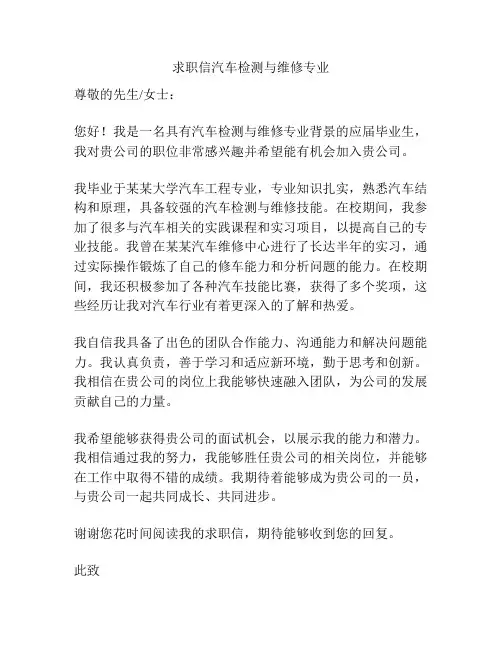 求职信汽车检测与维修专业

尊敬的先生/女士：

您好！我是一名具有汽车检测与维修专业背景的应届毕业生，我对贵公司的职位非常感兴趣并希望能有机会加入贵公司。

我毕业于某某大学汽车工程专业，专业知识扎实，熟悉汽车结构和原理，具备较强的汽车检测与维修技能。在校期间，我参加了很多与汽车相关的实践课程和实习项目，以提高自己的专业技能。我曾在某某汽车维修中心进行了长达半年的实习，通过实际操作锻炼了自己的修车能力和分析问题的能力。在校期间，我还积极参加了各种汽车技能比赛，获得了多个奖项，这些经历让我对汽车行业有着更深入的了解和热爱。

我自信我具备了出色的团队合作能力、沟通能力和解决问题能力。我认真负责，善于学习和适应新环境，勤于思考和创新。我相信在贵公司的岗位上我能够快速融入团队，为公司的发展贡献自己的力量。

我希望能够获得贵公司的面试机会，以展示我的能力和潜力。我相信通过我的努力，我能够胜任贵公司的相关岗位，并能够在工作中取得不错的成绩。我期待着能够成为贵公司的一员，与贵公司一起共同成长、共同进步。

谢谢您花时间阅读我的求职信，期待能够收到您的回复。

此致